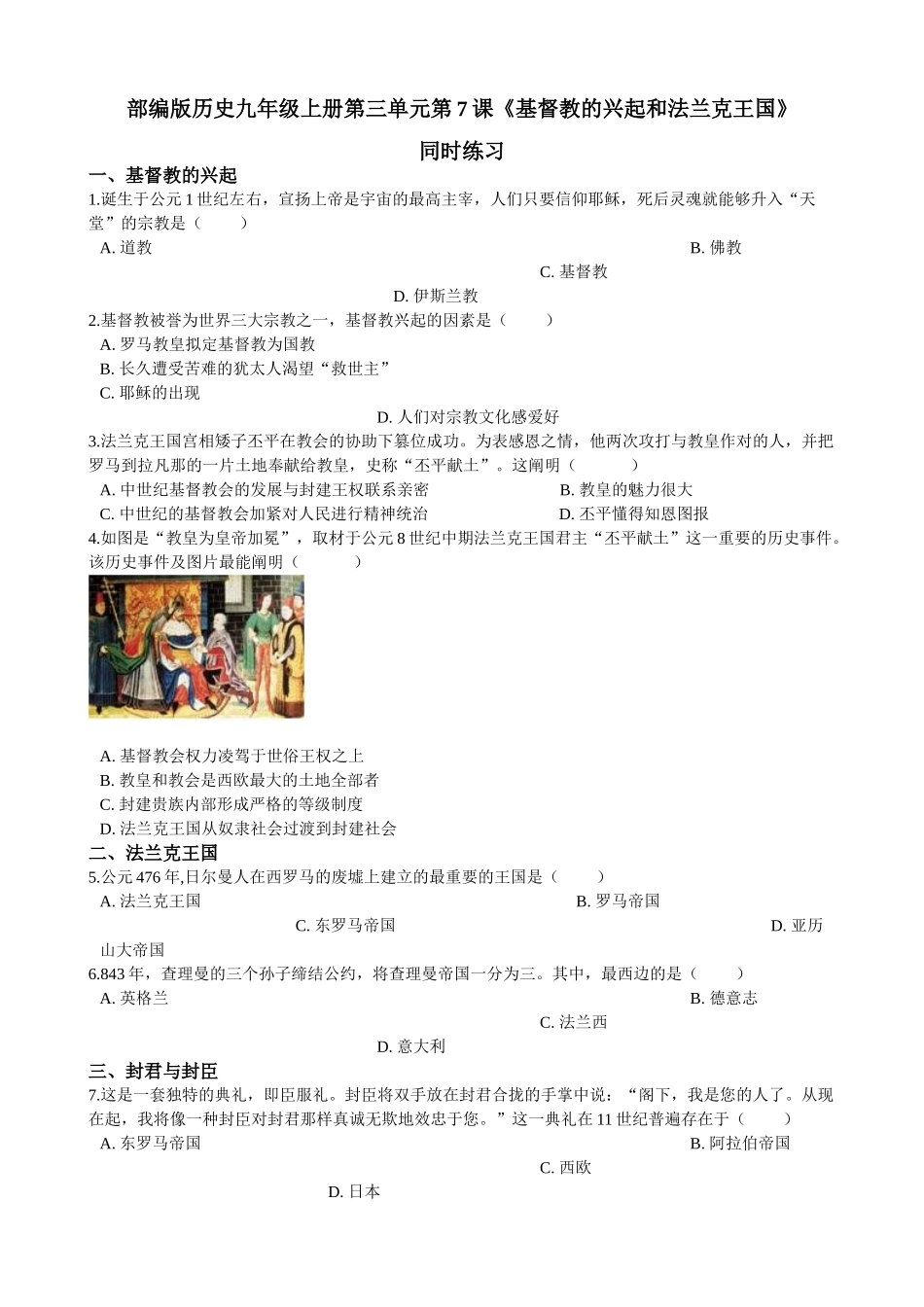 部编版历史九年级上册第三单元第7课《基督教的兴起和法兰克王国》

同时练习

一、基督教的兴起

1.诞生于公元1世纪左右，宣扬上帝是宇宙的最高主宰，人们只要信仰耶稣，死后灵魂就能够升入“天堂”的宗教是（　　）

A. 道教

B. 佛教

C. 基督教

D. 伊斯兰教

2.基督教被誉为世界三大宗教之一，基督教兴起的因素是（　　）

A. 罗马教皇拟定基督教为国教

B. 长久遭受苦难的犹太人渴望“救世主”

C. 耶稣的出现

D. 人们对宗教文化感爱好

3.法兰克王国宫相矮子丕平在教会的协助下篡位成功。为表感恩之情，他两次攻打与教皇作对的人，并把罗马到拉凡那的一片土地奉献给教皇，史称“丕平献土”。这阐明（　　）

A. 中世纪基督教会的发展与封建王权联系亲密

B. 教皇的魅力很大

C. 中世纪的基督教会加紧对人民进行精神统治

D. 丕平懂得知恩图报

4.如图是“教皇为皇帝加冕”，取材于公元8世纪中期法兰克王国君主“丕平献土”这一重要的历史事件。该历史事件及图片最能阐明（　　）

A. 基督教会权力凌驾于世俗王权之上

B. 教皇和教会是西欧最大的土地全部者

C. 封建贵族内部形成严格的等级制度

D. 法兰克王国从奴隶社会过渡到封建社会

二、法兰克王国

5.公元476年,日尔曼人在西罗马的废墟上建立的最重要的王国是（　　）

A. 法兰克王国

B. 罗马帝国

C. 东罗马帝国

D. 亚历山大帝国

6.843年，查理曼的三个孙子缔结公约，将查理曼帝国一分为三。其中，最西边的是（　　）

A. 英格兰

B. 德意志

C. 法兰西

D. 意大利

三、封君与封臣

7.这是一套独特的典礼，即臣服礼。封臣将双手放在封君合拢的手掌中说：“阁下，我是您的人了。从现在起，我将像一种封臣对封君那样真诚无欺地效忠于您。”这一典礼在11世纪普遍存在于（　　）

A. 东罗马帝国

B. 阿拉伯帝国

C. 西欧

D. 日本